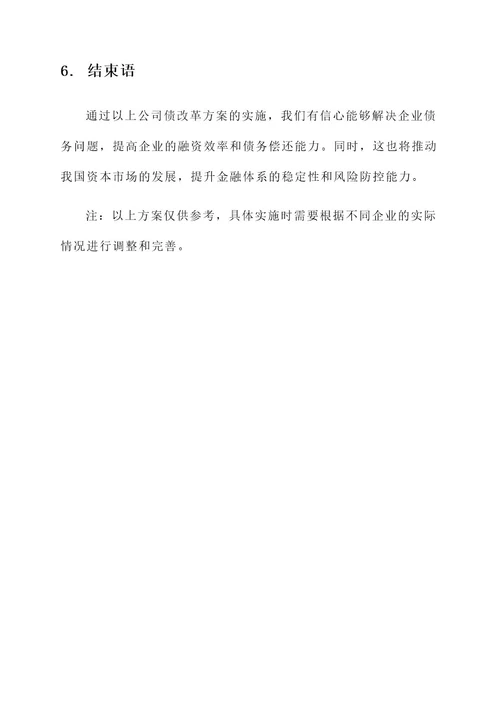 6. 结束语

通过以上公司债改革方案的实施，我们有信心能够解决企业债务问题，提高企业的融资效率和债务偿还能力。同时，这也将推动我国资本市场的发展，提升金融体系的稳定性和风险防控能力。

注：以上方案仅供参考，具体实施时需要根据不同企业的实际情况进行调整和完善。